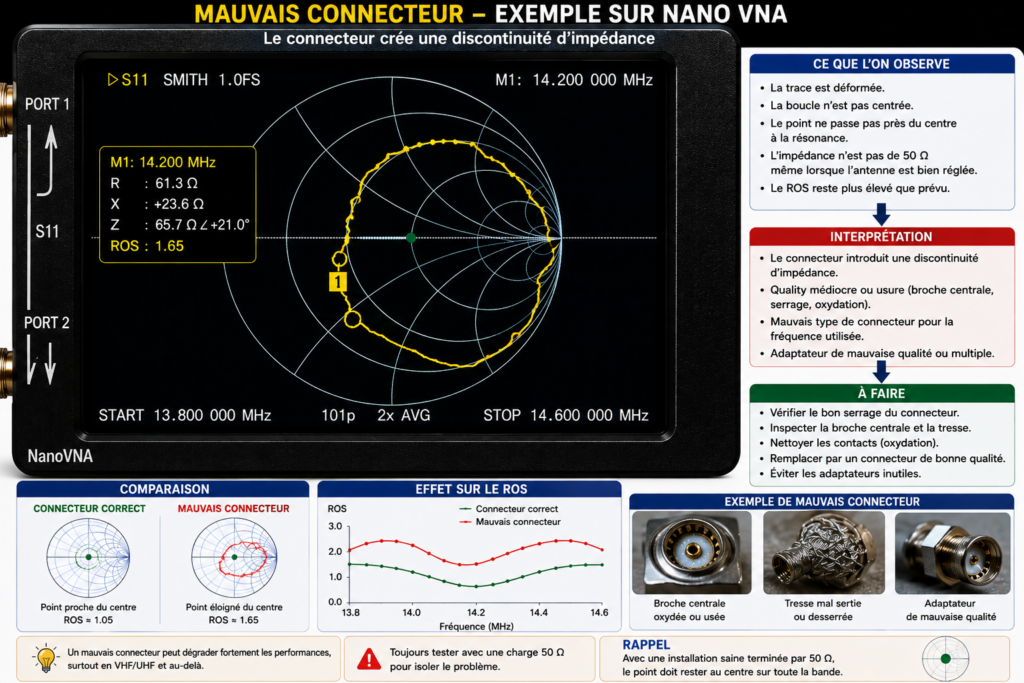 MAUVAIS CONNECTEUR – EXEMPLE SUR NANO VNA

Le connecteur crée une discontinuité d'impédance

PORT 1

S11

PORT 2

▷S11 SMITH 1.0FS

M1: 14.200 000 MHz

M1: 14.200 MHz
R : 61.3 Ω
X : +23.6 Ω
Z : 65.7 Ω ∠ +21.0°
ROS : 1.65

1

START 13.800 000 MHz 101p 2x AVG STOP 14.600 000 MHz

NanoVNA

CE QUE L'ON OBSERVE

- La trace est déformée.
- La boucle n'est pas centrée.
- Le point ne passe pas près du centre à la résonance.
- L'impédance n'est pas de 50 Ω même lorsque l'antenne est bien réglée.
- Le ROS reste plus élevé que prévu.

INTERPRÉTATION

- Le connecteur introduit une discontinuité d'impédance.
- Quality médiocre ou usure (broche centrale, serrage, oxydation).
- Mauvais type de connecteur pour la fréquence utilisée.
- Adaptateur de mauvaise qualité ou multiple.

À FAIRE

- Vérifier le bon serrage du connecteur.
- Inspecter la broche centrale et la tresse.
- Nettoyer les contacts (oxydation).
- Remplacer par un connecteur de bonne qualité.
- Éviter les adaptateurs inutiles.

COMPARAISON

CONNECTEUR CORRECT
Point proche du centre
ROS ≈ 1.05

MAUVAIS CONNECTEUR
Point éloigné du centre
ROS ≈ 1.65

EFFET SUR LE ROS

ROS
Connecteur correct
Mauvais connecteur
3.0
2.0
1.0
0.0
13.8 14.0 14.2 14.4 14.6
Fréquence (MHz)

EXEMPLE DE MAUVAIS CONNECTEUR

Broche centrale oxydée ou usée

Tresse mal sertie ou desserrée

Adaptateur de mauvaise qualité

Un mauvais connecteur peut dégrader fortement les performances, surtout en VHF/UHF et au-delà.

Toujours tester avec une charge 50 Ω pour isoler le problème.

RAPPEL
Avec une installation saine terminée par 50 Ω, le point doit rester au centre sur toute la bande.